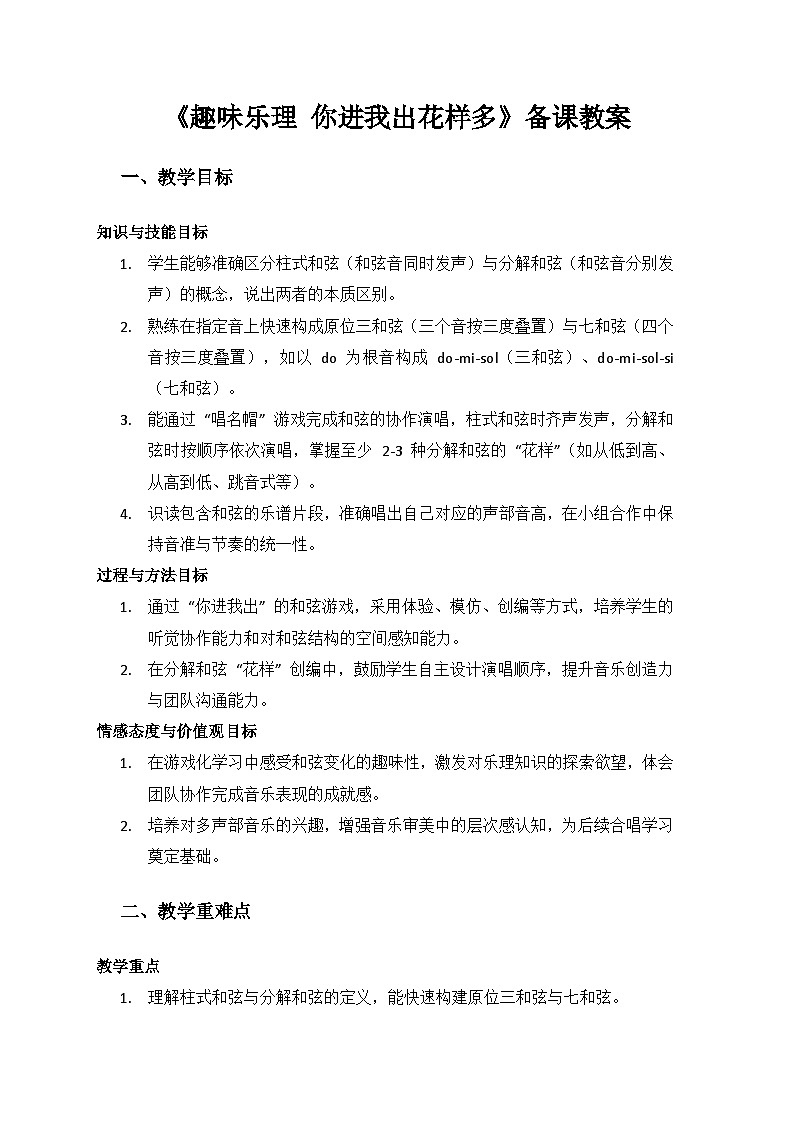 《趣味乐理 你进我出花样多》备课教案

一、教学目标

知识与技能目标

1. 学生能够准确区分柱式和弦（和弦音同时发声）与分解和弦（和弦音分别发声）的概念，说出两者的本质区别。

2. 熟练在指定音上快速构成原位三和弦（三个音按三度叠置）与七和弦（四个音按三度叠置），如以 do 为根音构成 do-mi-sol（三和弦）、do-mi-sol-si（七和弦）。

3. 能通过“唱名帽”游戏完成和弦的协作演唱，柱式和弦时齐声发声，分解和弦时按顺序依次演唱，掌握至少 2-3 种分解和弦的“花样”（如从低到高、从高到低、跳音式等）。

4. 识读包含和弦的乐谱片段，准确唱出自己对应的声部音高，在小组合作中保持音准与节奏的统一性。

过程与方法目标

1. 通过“你进我出”的和弦游戏，采用体验、模仿、创编等方式，培养学生的听觉协作能力和对和弦结构的空间感知能力。

2. 在分解和弦“花样”创编中，鼓励学生自主设计演唱顺序，提升音乐创造力与团队沟通能力。

情感态度与价值观目标

1. 在游戏化学习中感受和弦变化的趣味性，激发对乐理知识的探索欲望，体会团队协作完成音乐表现的成就感。

2. 培养对多声部音乐的兴趣，增强音乐审美中的层次感认知，为后续合唱学习奠定基础。

二、教学重难点

教学重点

1. 理解柱式和弦与分解和弦的定义，能快速构建原位三和弦与七和弦。